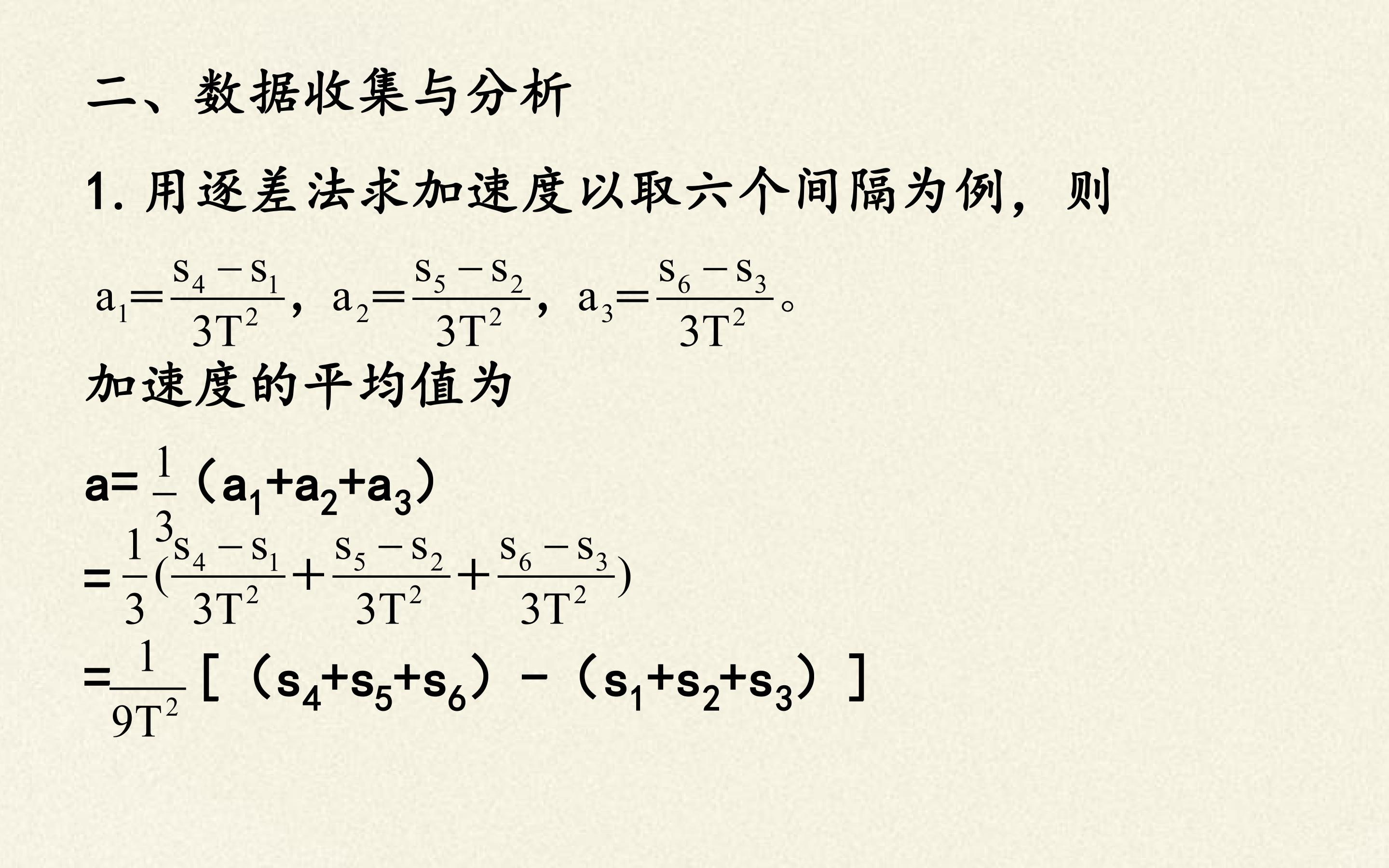 二、数据收集与分析

1.用逐差法求加速度以取六个间隔为例，则

$a_1=\frac{s_4-s_1}{3T^2}$，$a_2=\frac{s_5-s_2}{3T^2}$，$a_3=\frac{s_6-s_3}{3T^2}$。

加速度的平均值为

$a=\frac{1}{3}(a_1+a_2+a_3)$

$=\frac{1}{3}(\frac{s_4-s_1}{3T^2}+\frac{s_5-s_2}{3T^2}+\frac{s_6-s_3}{3T^2})$

$=\frac{1}{9T^2}[(s_4+s_5+s_6)-(s_1+s_2+s_3)]$